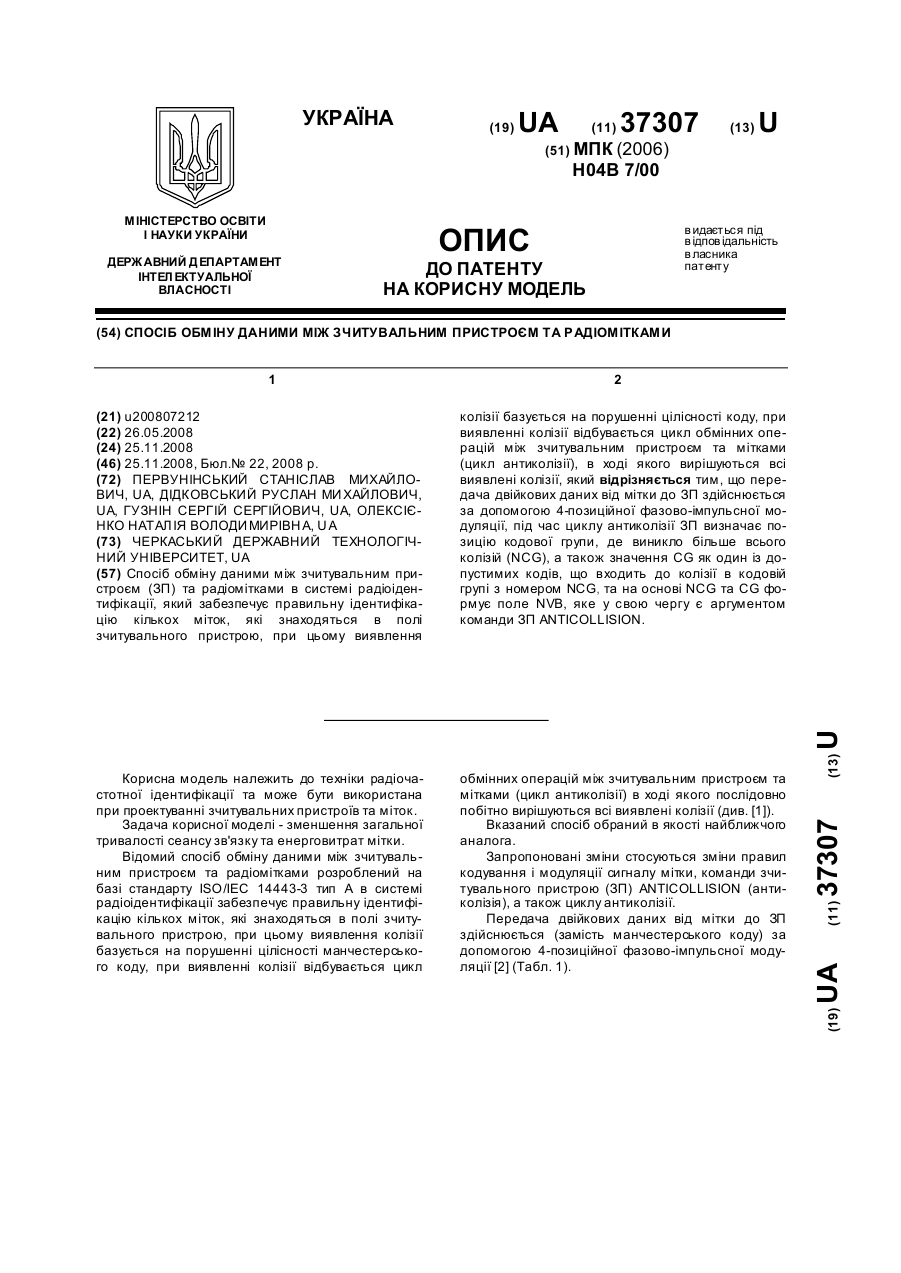 УКРАЇНА

(19) UA (11) 37307 (13) U

(51) МПК (2006)
H04B 7/00

МІНІСТЕРСТВО ОСВІТИ І НАУКИ УКРАЇНИ

ДЕРЖАВНИЙ ДЕПАРТАМЕНТ ІНТЕЛЕКТУАЛЬНОЇ ВЛАСНОСТІ

ОПИС
ДО ПАТЕНТУ
НА КОРИСНУ МОДЕЛЬ

видається під відповідальність власника патенту

(54) СПОСІБ ОБМІНУ ДАНИМИ МІЖ ЗЧИТУВАЛЬНИМ ПРИСТРОЄМ ТА РАДІОМІТКАМИ

1

(21) u200807212
(22) 26.05.2008
(24) 25.11.2008
(46) 25.11.2008, Бюл.№ 22, 2008 р.
(72) ПЕРВУНІНСЬКИЙ СТАНІСЛАВ МИХАЙЛОВИЧ, UA, ДІДКОВСЬКИЙ РУСЛАН МИХАЙЛОВИЧ, UA, ГУЗНІН СЕРГІЙ СЕРГІЙОВИЧ, UA, ОЛЕКСІЄНКО НАТАЛІЯ ВОЛОДИМИРІВНА, UA
(73) ЧЕРКАСЬКИЙ ДЕРЖАВНИЙ ТЕХНОЛОГІЧНИЙ УНІВЕРСИТЕТ, UA
(57) Спосіб обміну даними між зчитувальним пристроєм (ЗП) та радіомітками в системі радіоідентифікації, який забезпечує правильну ідентифікацію кількох міток, які знаходяться в полі зчитувального пристрою, при цьому виявлення

2

колізії базується на порушенні цілісності коду, при виявленні колізії відбувається цикл обмінних операцій між зчитувальним пристроєм та мітками (цикл антиколізії), в ході якого вирішуються всі виявлені колізії, який відрізняється тим, що передача двійкових даних від мітки до ЗП здійснюється за допомогою 4-позиційної фазово-імпульсної модуляції, під час циклу антиколізії ЗП визначає позицію кодової групи, де виникло більше всього колізій (NCG), а також значення CG як один із допустимих кодів, що входить до колізії в кодовій групі з номером NCG, та на основі NCG та CG формує поле NVB, яке у свою чергу є аргументом команди ЗП ANTICOLLISION.

Корисна модель належить до техніки радіочастотної ідентифікації та може бути використана при проектуванні зчитувальних пристроїв та міток.
Задача корисної моделі - зменшення загальної тривалості сеансу зв'язку та енерговитрат мітки.
Відомий спосіб обміну даними між зчитувальним пристроєм та радіомітками розроблений на базі стандарту ISO/IEC 14443-3 тип А в системі радіоідентифікації забезпечує правильну ідентифікацію кількох міток, які знаходяться в полі зчитувального пристрою, при цьому виявлення колізії базується на порушенні цілісності манчестерського коду, при виявленні колізії відбувається цикл

обмінних операцій між зчитувальним пристроєм та мітками (цикл антиколізії) в ході якого послідовно побітно вирішуються всі виявлені колізії (див. [1]).
Вказаний спосіб обраний в якості найближчого аналога.
Запропоновані зміни стосуються зміни правил кодування і модуляції сигналу мітки, команди зчитувального пристрою (ЗП) ANTICOLLISION (антиколізія), а також циклу антиколізії.
Передача двійкових даних від мітки до ЗП здійснюється (замість манчестерського коду) за допомогою 4-позиційної фазово-імпульсної модуляції [2] (Табл. 1).

(19) UA (11) 37307 (13) U